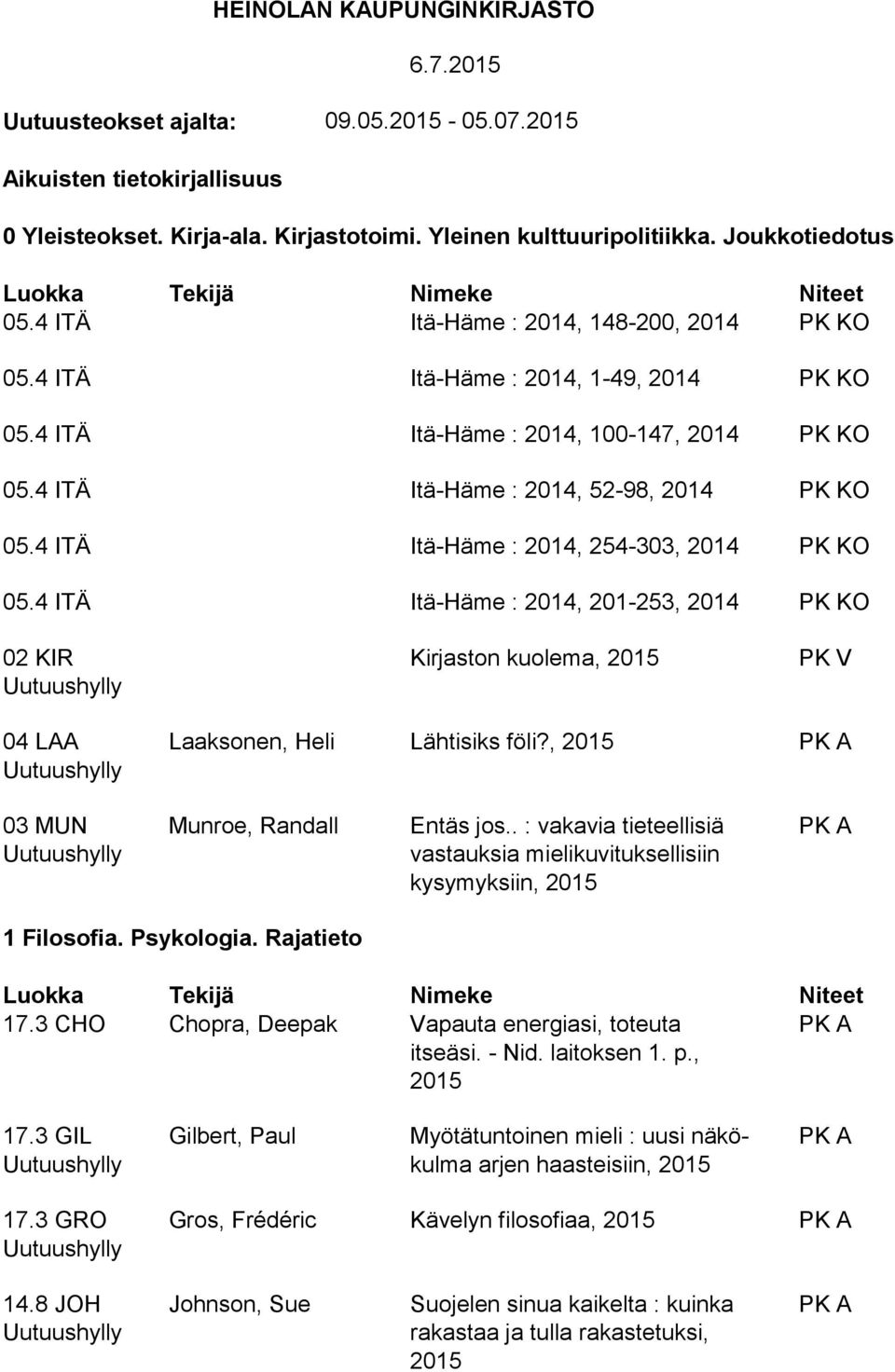 HEINOLAN KAUPUNGINKIRJASTO

6.7.2015

Uutuusteokset ajalta: 09.05.2015 - 05.07.2015

Aikuisten tietokirjallisuus

0 Yleisteokset. Kirja-ala. Kirjastotoimi. Yleinen kulttuuripolitiikka. Joukkotiedotus

| Luokka | Tekijä | Nimeke | Niteet |
|---|---|---|---|
| 05.4 ITÄ | | Itä-Häme : 2014, 148-200, 2014 | PK KO |
| 05.4 ITÄ | | Itä-Häme : 2014, 1-49, 2014 | PK KO |
| 05.4 ITÄ | | Itä-Häme : 2014, 100-147, 2014 | PK KO |
| 05.4 ITÄ | | Itä-Häme : 2014, 52-98, 2014 | PK KO |
| 05.4 ITÄ | | Itä-Häme : 2014, 254-303, 2014 | PK KO |
| 05.4 ITÄ | | Itä-Häme : 2014, 201-253, 2014 | PK KO |
| 02 KIR Uutuushylly | | Kirjaston kuolema, 2015 | PK V |
| 04 LAA Uutuushylly | Laaksonen, Heli | Lähtisiks föli?, 2015 | PK A |
| 03 MUN Uutuushylly | Munroe, Randall | Entäs jos.. : vakavia tieteellisiä vastauksia mielikuvituksellisiin kysymyksiin, 2015 | PK A |

1 Filosofia. Psykologia. Rajatieto

| Luokka | Tekijä | Nimeke | Niteet |
|---|---|---|---|
| 17.3 CHO | Chopra, Deepak | Vapauta energiasi, toteuta itseäsi. - Nid. laitoksen 1. p., 2015 | PK A |
| 17.3 GIL Uutuushylly | Gilbert, Paul | Myötätuntoinen mieli : uusi näkökulma arjen haasteisiin, 2015 | PK A |
| 17.3 GRO Uutuushylly | Gros, Frédéric | Kävelyn filosofiaa, 2015 | PK A |
| 14.8 JOH Uutuushylly | Johnson, Sue | Suojelen sinua kaikelta : kuinka rakastaa ja tulla rakastetuksi, 2015 | PK A |